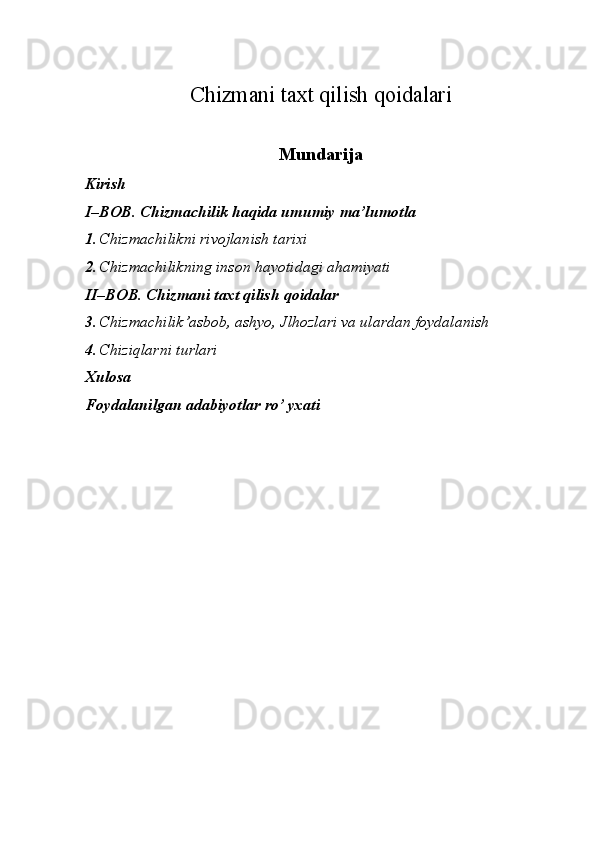 Docx.uz Docx.uz Docx.uz

Chizmani taxt qilish qoidalari

Mundarija

Kirish

I–BOB. Chizmachilik haqida umumiy ma’lumotla

1. Chizmachilikni rivojlanish tarixi

2. Chizmachilikning inson hayotidagi ahamiyati

II–BOB. Chizmani taxt qilish qoidalar

3. Chizmachilik’asbob, ashyo, Jlhozlari va ulardan foydalanish

4. Chiziqlarni turlari

Xulosa

Foydalanilgan adabiyotlar ro’ yxati

Docx.uz Docx.uz Docx.uz

Docx.uz Docx.uz Docx.uz

Docx.uz Docx.uz Docx.uz